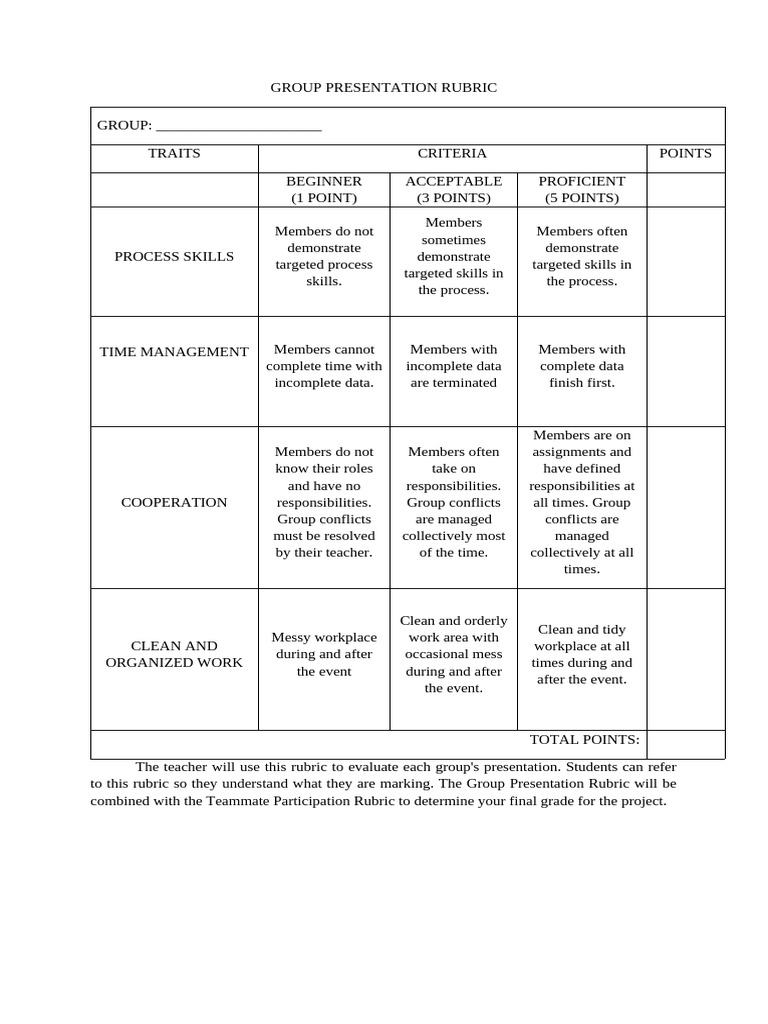 GROUP PRESENTATION RUBRIC

GROUP: ______________________

| TRAITS | CRITERIA | | | POINTS |
|---|---|---|---|---|
| | BEGINNER (1 POINT) | ACCEPTABLE (3 POINTS) | PROFICIENT (5 POINTS) | |
| PROCESS SKILLS | Members do not demonstrate targeted process skills. | Members sometimes demonstrate targeted skills in the process. | Members often demonstrate targeted skills in the process. | |
| TIME MANAGEMENT | Members cannot complete time with incomplete data. | Members with incomplete data are terminated | Members with complete data finish first. | |
| COOPERATION | Members do not know their roles and have no responsibilities. Group conflicts must be resolved by their teacher. | Members often take on responsibilities. Group conflicts are managed collectively most of the time. | Members are on assignments and have defined responsibilities at all times. Group conflicts are managed collectively at all times. | |
| CLEAN AND ORGANIZED WORK | Messy workplace during and after the event | Clean and orderly work area with occasional mess during and after the event. | Clean and tidy workplace at all times during and after the event. | |
| | | | TOTAL POINTS: | |

The teacher will use this rubric to evaluate each group's presentation. Students can refer to this rubric so they understand what they are marking. The Group Presentation Rubric will be combined with the Teammate Participation Rubric to determine your final grade for the project.